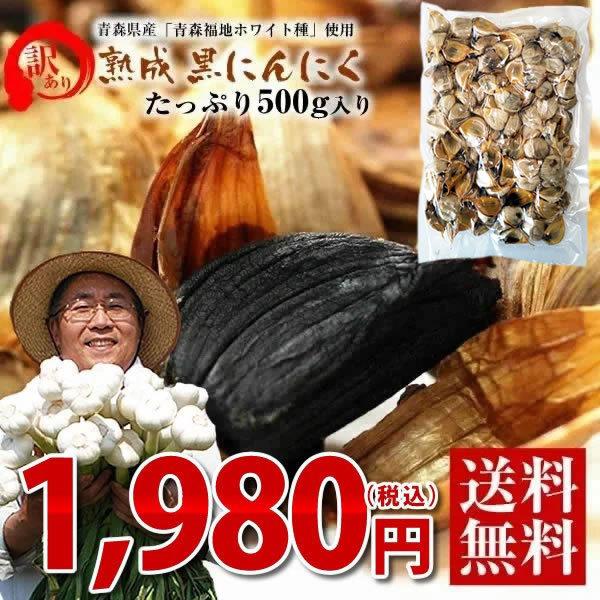 青森県産「青森福地ホワイト種」使用

訳あり

熟成 黒にんにく

たっぷり500g入り

1,980円（税込）

送料無料